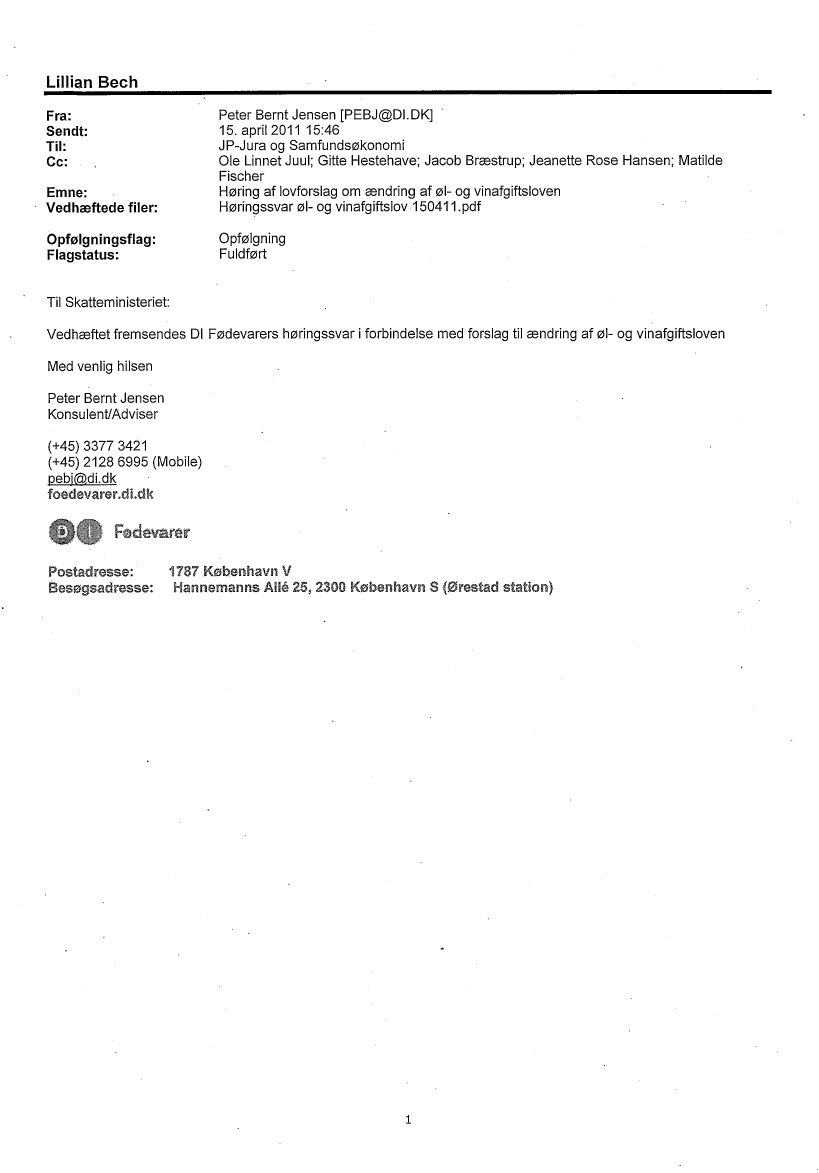 Lillian Bech

Fra: Peter Bernt Jensen [PEBJ@DI.DK]
Sendt: 15. april 2011 15:46
Til: JP-Jura og Samfundsøkonomi
Cc: Ole Linnet Juul; Gitte Hestehave; Jacob Bræstrup; Jeanette Rose Hansen; Matilde Fischer
Emne: Høring af lovforslag om ændring af øl- og vinafgiftsloven
Vedhæftede filer: Høringssvar øl- og vinafgiftslov 150411.pdf

Opfølgningsflag: Opfølgning
Flagstatus: Fuldført

Til Skatteministeriet:

Vedhæftet fremsendes DI Fødevarers høringssvar i forbindelse med forslag til ændring af øl- og vinafgiftsloven

Med venlig hilsen

Peter Bernt Jensen
Konsulent/Adviser

(+45) 3377 3421
(+45) 2128 6995 (Mobile)
pebj@di.dk
foedevarer.di.dk

DI Fødevarer

Postadresse: 1787 København V
Besøgsadresse: Hannemanns Allé 25, 2300 København S (Ørestad station)

1